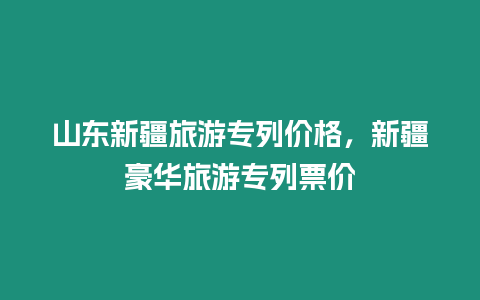 山东新疆旅游专列价格，新疆豪华旅游专列票价